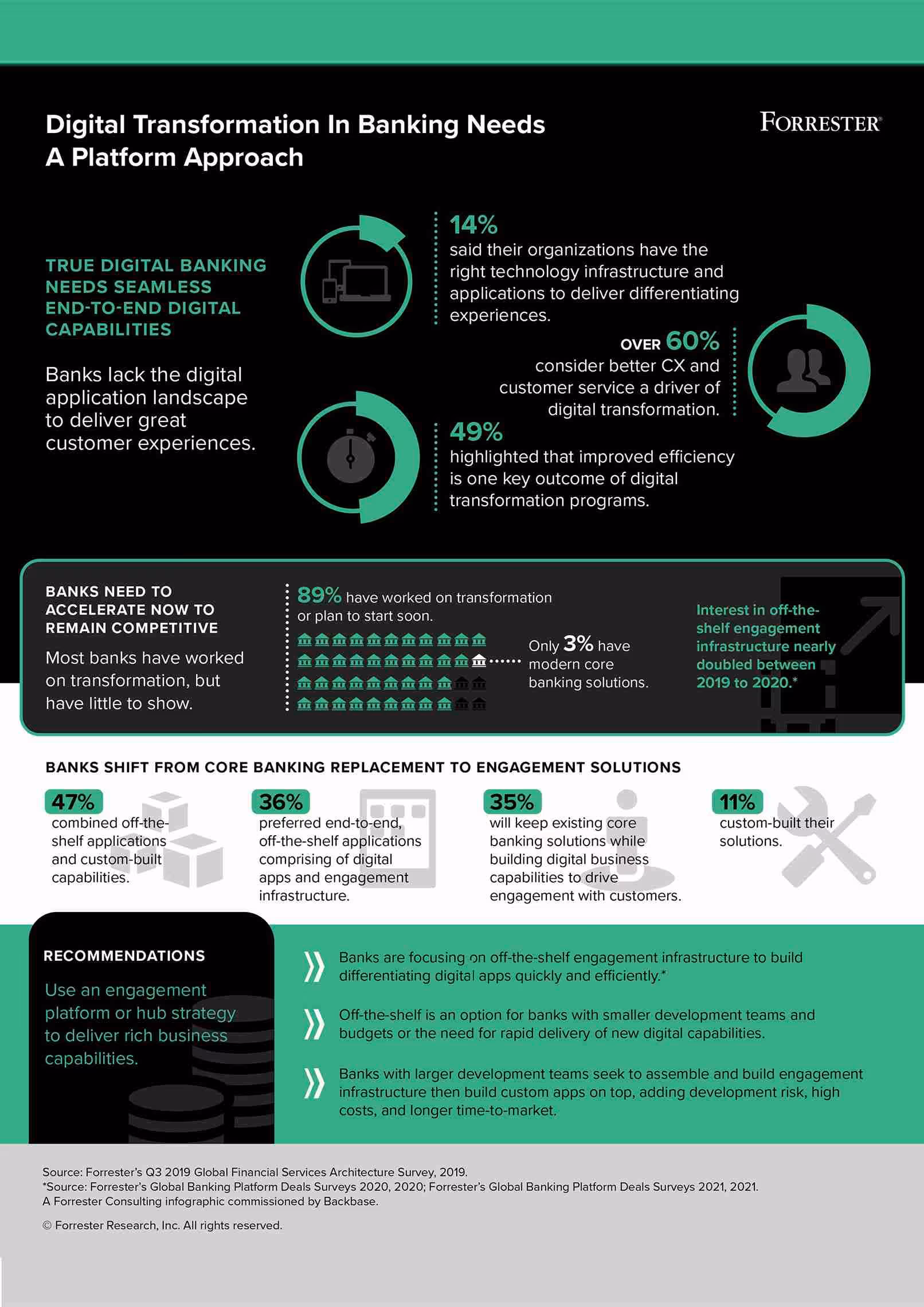 Digital Transformation In Banking Needs A Platform Approach

FORRESTER®

TRUE DIGITAL BANKING NEEDS SEAMLESS END-TO-END DIGITAL CAPABILITIES

Banks lack the digital application landscape to deliver great customer experiences.

14%
said their organizations have the right technology infrastructure and applications to deliver differentiating experiences.

OVER 60%
consider better CX and customer service a driver of digital transformation.

49%
highlighted that improved efficiency is one key outcome of digital transformation programs.

BANKS NEED TO ACCELERATE NOW TO REMAIN COMPETITIVE

Most banks have worked on transformation, but have little to show.

89% have worked on transformation or plan to start soon.

Only 3% have modern core banking solutions.

Interest in off-the-shelf engagement infrastructure nearly doubled between 2019 to 2020.*

BANKS SHIFT FROM CORE BANKING REPLACEMENT TO ENGAGEMENT SOLUTIONS

47%
combined off-the-shelf applications and custom-built capabilities.

36%
preferred end-to-end, off-the-shelf applications comprising of digital apps and engagement infrastructure.

35%
will keep existing core banking solutions while building digital business capabilities to drive engagement with customers.

11%
custom-built their solutions.

RECOMMENDATIONS

Use an engagement platform or hub strategy to deliver rich business capabilities.

Banks are focusing on off-the-shelf engagement infrastructure to build differentiating digital apps quickly and efficiently.*

Off-the-shelf is an option for banks with smaller development teams and budgets or the need for rapid delivery of new digital capabilities.

Banks with larger development teams seek to assemble and build engagement infrastructure then build custom apps on top, adding development risk, high costs, and longer time-to-market.

Source: Forrester's Q3 2019 Global Financial Services Architecture Survey, 2019.
*Source: Forrester's Global Banking Platform Deals Surveys 2020, 2020; Forrester's Global Banking Platform Deals Surveys 2021, 2021.
A Forrester Consulting infographic commissioned by Backbase.

© Forrester Research, Inc. All rights reserved.